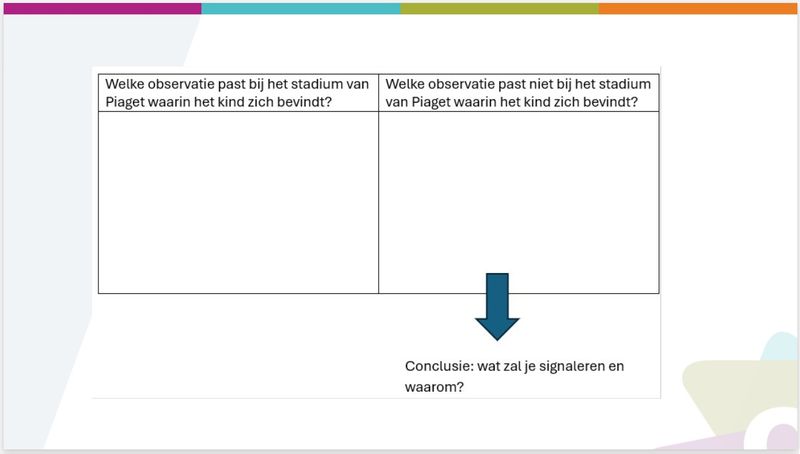 | Welke observatie past bij het stadium van Piaget waarin het kind zich bevindt? | Welke observatie past niet bij het stadium van Piaget waarin het kind zich bevindt? |
|---|---|
| | |

Conclusie: wat zal je signaleren en waarom?